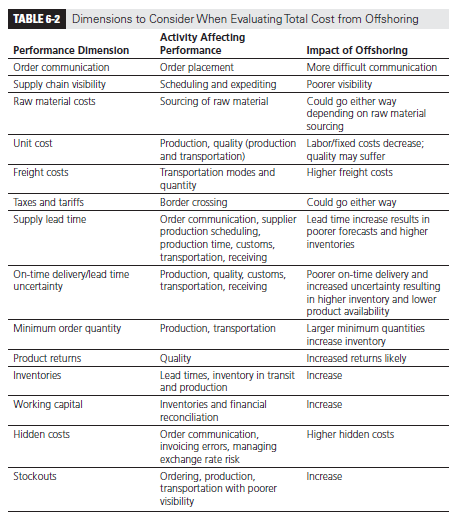 TABLE 6-2 Dimensions to Consider When Evaluating Total Cost from Offshoring

| Performance Dimension | Activity Affecting Performance | Impact of Offshoring |
|---|---|---|
| Order communication | Order placement | More difficult communication |
| Supply chain visibility | Scheduling and expediting | Poorer visibility |
| Raw material costs | Sourcing of raw material | Could go either way depending on raw material sourcing |
| Unit cost | Production, quality (production and transportation) | Labor/fixed costs decrease; quality may suffer |
| Freight costs | Transportation modes and quantity | Higher freight costs |
| Taxes and tariffs | Border crossing | Could go either way |
| Supply lead time | Order communication, supplier production scheduling, production time, customs, transportation, receiving | Lead time increase results in poorer forecasts and higher inventories |
| On-time delivery/lead time uncertainty | Production, quality, customs, transportation, receiving | Poorer on-time delivery and increased uncertainty resulting in higher inventory and lower product availability |
| Minimum order quantity | Production, transportation | Larger minimum quantities increase inventory |
| Product returns | Quality | Increased returns likely |
| Inventories | Lead times, inventory in transit and production | Increase |
| Working capital | Inventories and financial reconciliation | Increase |
| Hidden costs | Order communication, invoicing errors, managing exchange rate risk | Higher hidden costs |
| Stockouts | Ordering, production, transportation with poorer visibility | Increase |